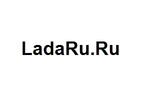 LadaRu.Ru